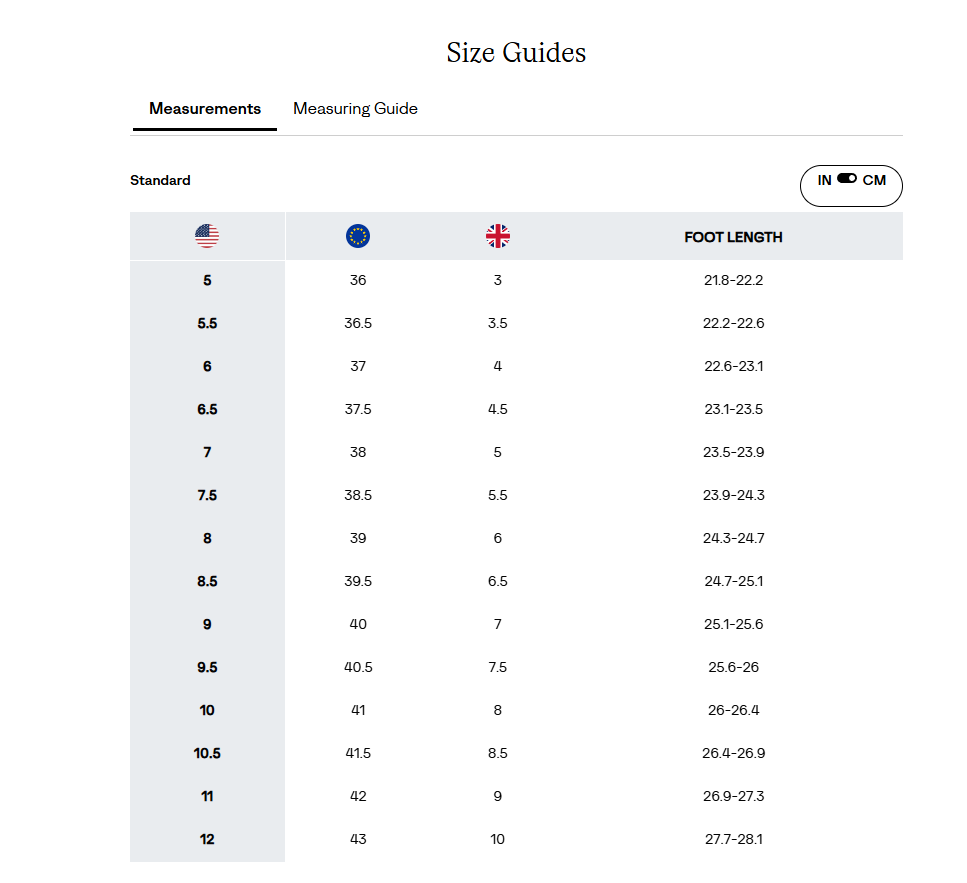 Size Guides

Measurements Measuring Guide

Standard

IN CM

| | | | FOOT LENGTH |
|---|---|---|---|
| 5 | 36 | 3 | 21.8-22.2 |
| 5.5 | 36.5 | 3.5 | 22.2-22.6 |
| 6 | 37 | 4 | 22.6-23.1 |
| 6.5 | 37.5 | 4.5 | 23.1-23.5 |
| 7 | 38 | 5 | 23.5-23.9 |
| 7.5 | 38.5 | 5.5 | 23.9-24.3 |
| 8 | 39 | 6 | 24.3-24.7 |
| 8.5 | 39.5 | 6.5 | 24.7-25.1 |
| 9 | 40 | 7 | 25.1-25.6 |
| 9.5 | 40.5 | 7.5 | 25.6-26 |
| 10 | 41 | 8 | 26-26.4 |
| 10.5 | 41.5 | 8.5 | 26.4-26.9 |
| 11 | 42 | 9 | 26.9-27.3 |
| 12 | 43 | 10 | 27.7-28.1 |